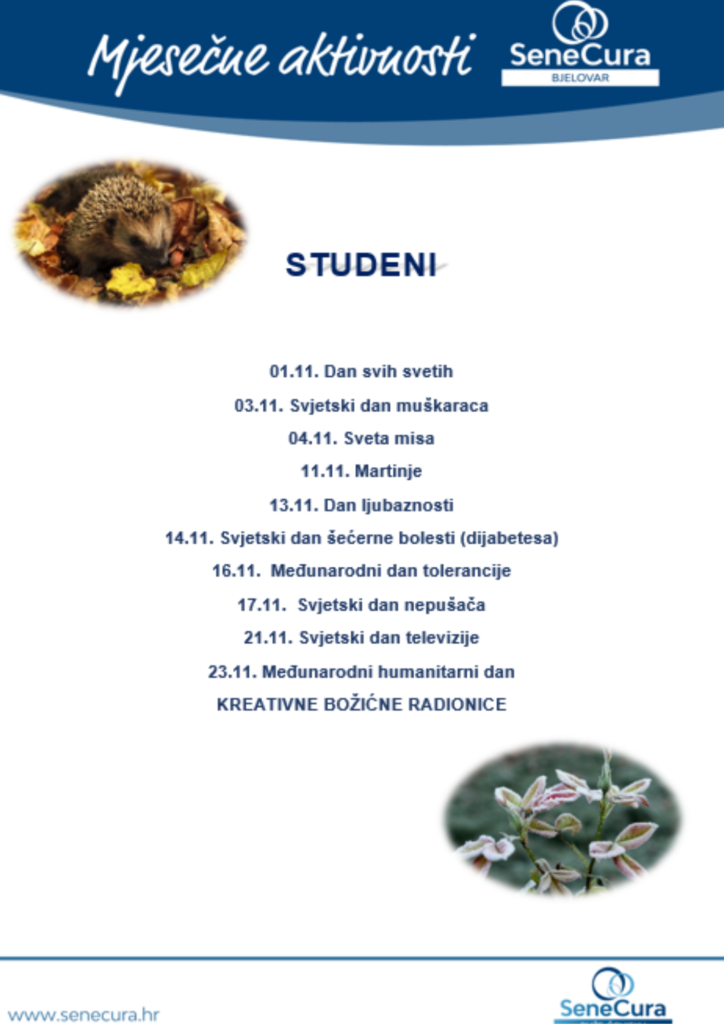 Mjesečne aktivnosti

SeneCura
BJELOVAR

STUDENI

01.11. Dan svih svetih

03.11. Svjetski dan muškaraca

04.11. Sveta misa

11.11. Martinje

13.11. Dan ljubaznosti

14.11. Svjetski dan šećerne bolesti (dijabetesa)

16.11. Međunarodni dan tolerancije

17.11. Svjetski dan nepušača

21.11. Svjetski dan televizije

23.11. Međunarodni humanitarni dan

KREATIVNE BOŽIĆNE RADIONICE

www.senecura.hr

SeneCura